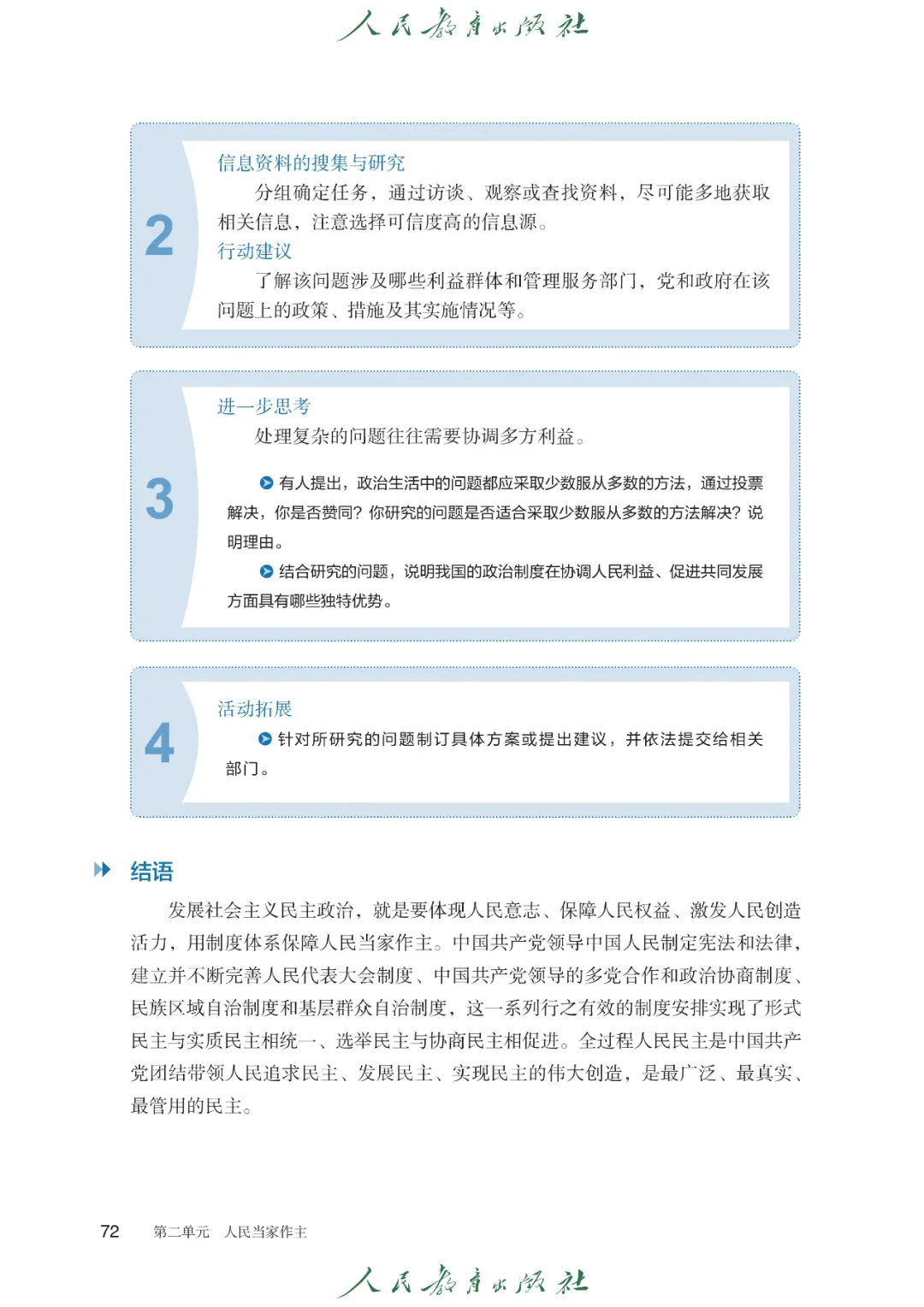 人民教育出版社

2

信息资料的搜集与研究

分组确定任务，通过访谈、观察或查找资料，尽可能多地获取相关信息，注意选择可信度高的信息源。

行动建议

了解该问题涉及哪些利益群体和管理服务部门，党和政府在该问题上的政策、措施及其实施情况等。

3

进一步思考

处理复杂的问题往往需要协调多方利益。

有人提出，政治生活中的问题都应采取少数服从多数的方法，通过投票解决，你是否赞同？你研究的问题是否适合采取少数服从多数的方法解决？说明理由。

结合研究的问题，说明我国的政治制度在协调人民利益、促进共同发展方面具有哪些独特优势。

4

活动拓展

针对所研究的问题制订具体方案或提出建议，并依法提交给相关部门。

结语

发展社会主义民主政治，就是要体现人民意志、保障人民权益、激发人民创造活力，用制度体系保障人民当家作主。中国共产党领导中国人民制定宪法和法律，建立并不断完善人民代表大会制度、中国共产党领导的多党合作和政治协商制度、民族区域自治制度和基层群众自治制度，这一系列行之有效的制度安排实现了形式民主与实质民主相统一、选举民主与协商民主相促进。全过程人民民主是中国共产党团结带领人民追求民主、发展民主、实现民主的伟大创造，是最广泛、最真实、最管用的民主。

72 第二单元 人民当家作主

人民教育出版社